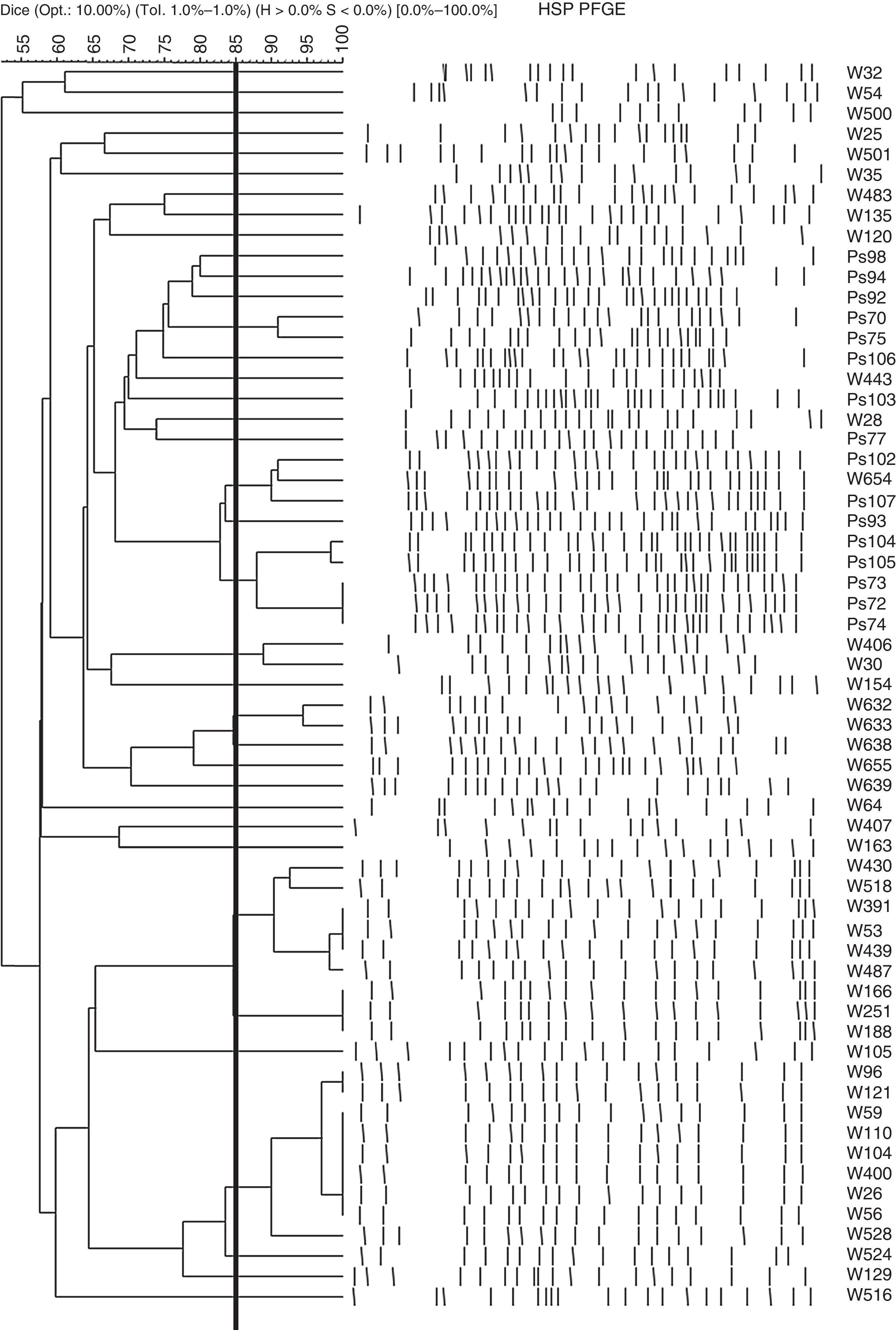 Dice (Opt.: 10.00%) (Tol. 1.0%–1.0%) (H > 0.0% S < 0.0%) [0.0%–100.0%]
HSP PFGE

55 60 65 70 75 80 85 90 95 100

W32
W54
W500
W25
W501
W35
W483
W135
W120
Ps98
Ps94
Ps92
Ps70
Ps75
Ps106
W443
Ps103
W28
Ps77
Ps102
W654
Ps107
Ps93
Ps104
Ps105
Ps73
Ps72
Ps74
W406
W30
W154
W632
W633
W638
W655
W639
W64
W407
W163
W430
W518
W391
W53
W439
W487
W166
W251
W188
W105
W96
W121
W59
W110
W104
W400
W26
W56
W528
W524
W129
W516